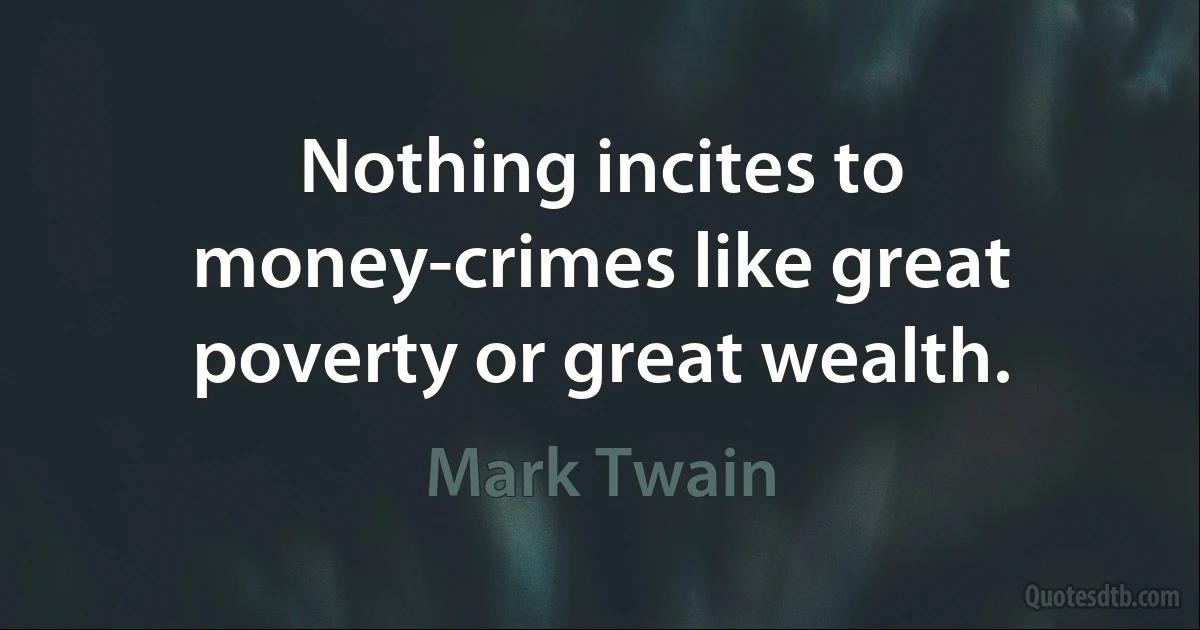 Nothing incites to money-crimes like great poverty or great wealth.

Mark Twain

Quotesdtb.com